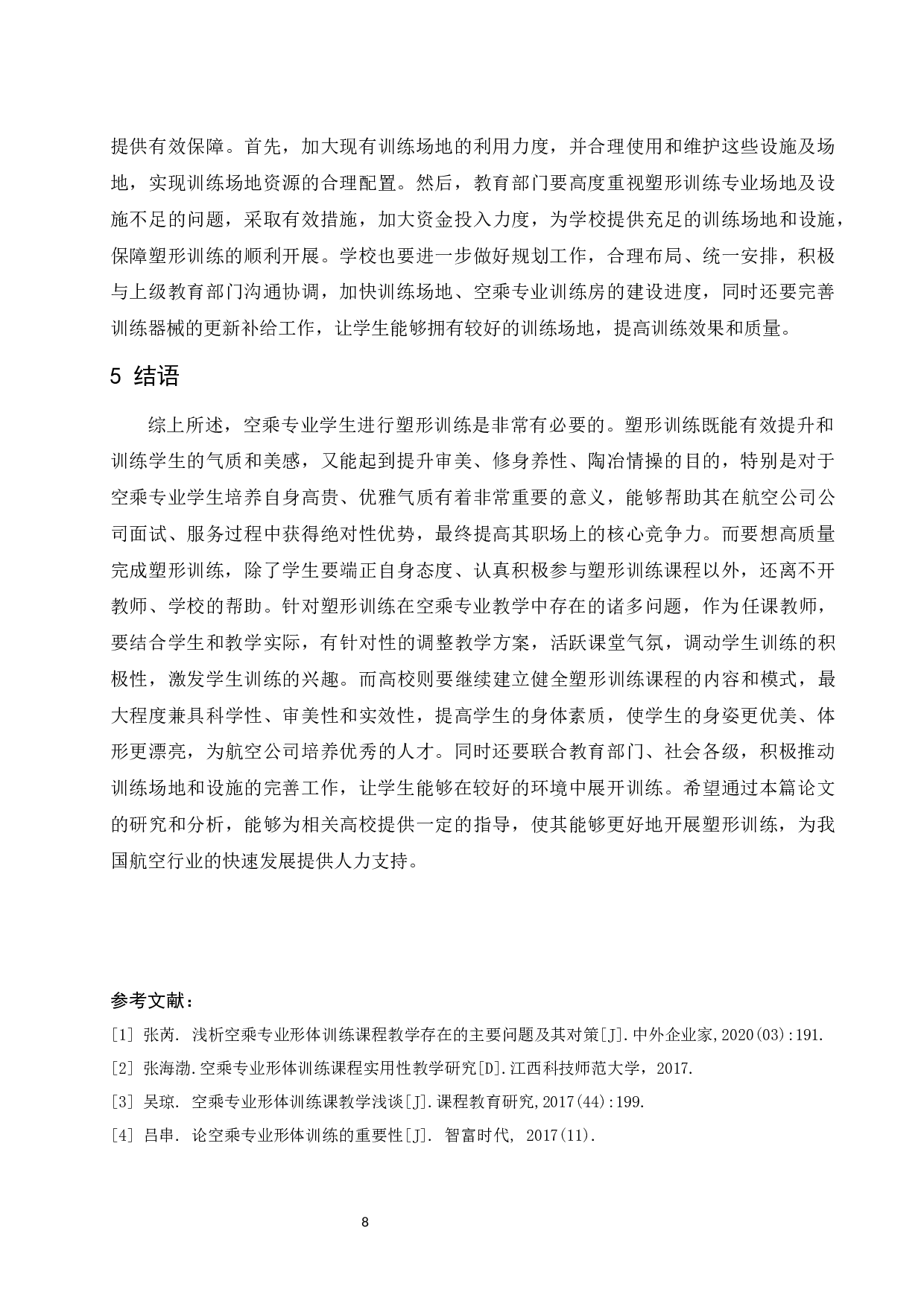 提供有效保障。首先，加大现有训练场地的利用力度，并合理使用和维护这些设施及场地，实现训练场地资源的合理配置。然后，教育部门要高度重视塑形训练专业场地及设施不足的问题，采取有效措施，加大资金投入力度，为学校提供充足的训练场地和设施，保障塑形训练的顺利开展。学校也要进一步做好规划工作，合理布局、统一安排，积极与上级教育部门沟通协调，加快训练场地、空乘专业训练房的建设进度，同时还要完善训练器械的更新补给工作，让学生能够拥有较好的训练场地，提高训练效果和质量。

5 结语

综上所述，空乘专业学生进行塑形训练是非常有必要的。塑形训练既能有效提升和训练学生的气质和美感，又能起到提升审美、修身养性、陶冶情操的目的，特别是对于空乘专业学生培养自身高贵、优雅气质有着非常重要的意义，能够帮助其在航空公司公司面试、服务过程中获得绝对性优势，最终提高其职场上的核心竞争力。而要想高质量完成塑形训练，除了学生要端正自身态度、认真积极参与塑形训练课程以外，还离不开教师、学校的帮助。针对塑形训练在空乘专业教学中存在的诸多问题，作为任课教师，要结合学生和教学实际，有针对性的调整教学方案，活跃课堂气氛，调动学生训练的积极性，激发学生训练的兴趣。而高校则要继续建立健全塑形训练课程的内容和模式，最大程度兼具科学性、审美性和实效性，提高学生的身体素质，使学生的身姿更优美、体形更漂亮，为航空公司培养优秀的人才。同时还要联合教育部门、社会各级，积极推动训练场地和设施的完善工作，让学生能够在较好的环境中展开训练。希望通过本篇论文的研究和分析，能够为相关高校提供一定的指导，使其能够更好地开展塑形训练，为我国航空行业的快速发展提供人力支持。

参考文献：

[1] 张芮. 浅析空乘专业形体训练课程教学存在的主要问题及其对策[J].中外企业家,2020(03):191.

[2] 张海渤.空乘专业形体训练课程实用性教学研究[D].江西科技师范大学，2017.

[3] 吴琼. 空乘专业形体训练课教学浅谈[J].课程教育研究,2017(44):199.

[4] 吕串. 论空乘专业形体训练的重要性[J]. 智富时代, 2017(11).

8